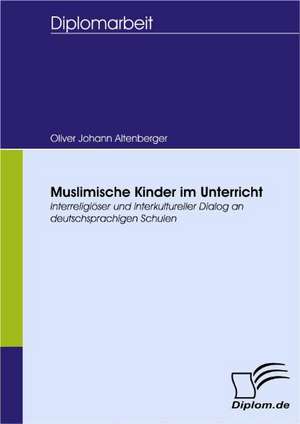 Diplomarbeit

Oliver Johann Altenberger

Muslimische Kinder im Unterricht

Interreligiöser und interkultureller Dialog an deutschsprachigen Schulen

Diplom.de